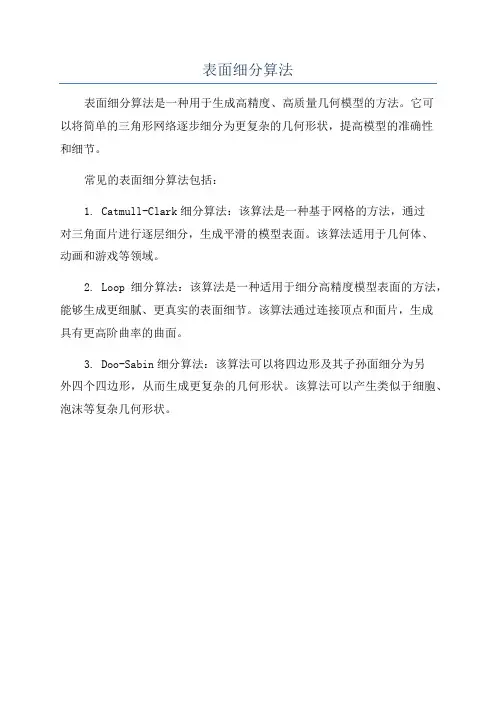 表面细分算法

表面细分算法是一种用于生成高精度、高质量几何模型的方法。它可以将简单的三角形网络逐步细分为更复杂的几何形状，提高模型的准确性和细节。

常见的表面细分算法包括：

1. Catmull-Clark 细分算法：该算法是一种基于网格的方法，通过对三角面片进行逐层细分，生成平滑的模型表面。该算法适用于几何体、动画和游戏等领域。

2. Loop 细分算法：该算法是一种适用于细分高精度模型表面的方法，能够生成更细腻、更真实的表面细节。该算法通过连接顶点和面片，生成具有更高阶曲率的曲面。

3. Doo-Sabin 细分算法：该算法可以将四边形及其子孙面细分为另外四个四边形，从而生成更复杂的几何形状。该算法可以产生类似于细胞、泡沫等复杂几何形状。